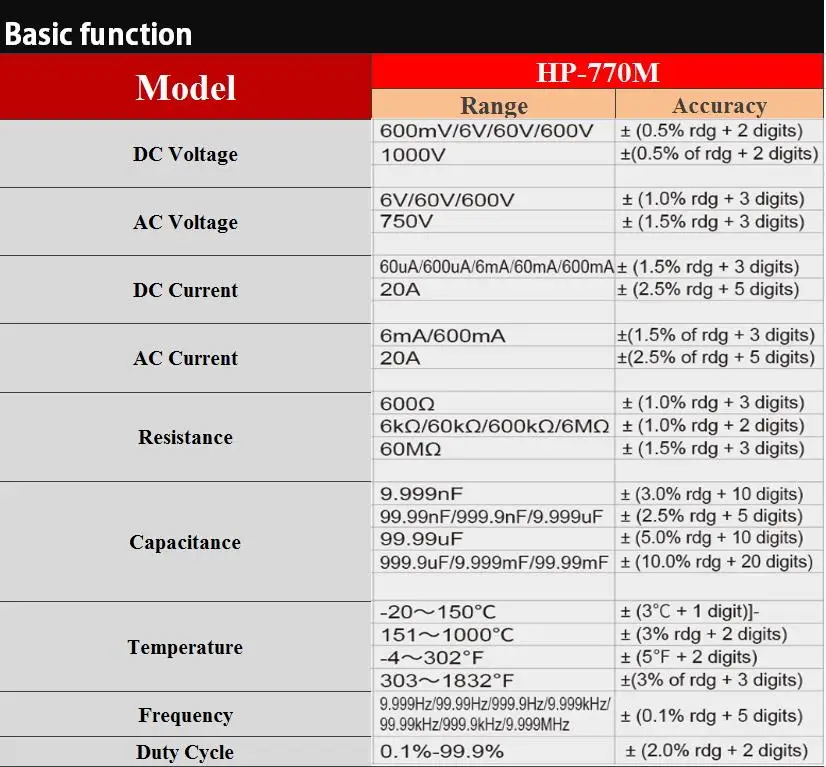 Basic function

| Model | HP-770M | |
|---|---|---|
| | Range | Accuracy |
| DC Voltage | 600mV/6V/60V/600V | ± (0.5% rdg + 2 digits) |
| | 1000V | ±(0.5% of rdg + 2 digits) |
| | | |
| AC Voltage | 6V/60V/600V | ± (1.0% rdg + 3 digits) |
| | 750V | ± (1.5% rdg + 3 digits) |
| | | |
| DC Current | 60uA/600uA/6mA/60mA/600mA | ± (1.5% rdg + 3 digits) |
| | 20A | ± (2.5% rdg + 5 digits) |
| | | |
| AC Current | 6mA/600mA | ±(1.5% of rdg + 3 digits) |
| | 20A | ±(2.5% of rdg + 5 digits) |
| | | |
| Resistance | 600Ω | ± (1.0% rdg + 3 digits) |
| | 6kΩ/60kΩ/600kΩ/6MΩ | ± (1.0% rdg + 2 digits) |
| | 60MΩ | ± (1.5% rdg + 3 digits) |
| | | |
| Capacitance | 9.999nF | ± (3.0% rdg + 10 digits) |
| | 99.99nF/999.9nF/9.999uF | ± (2.5% rdg + 5 digits) |
| | 99.99uF | ± (5.0% rdg + 10 digits) |
| | 999.9uF/9.999mF/99.99mF | ± (10.0% rdg + 20 digits) |
| | | |
| Temperature | -20～150°C | ± (3°C + 1 digit)]- |
| | 151～1000°C | ± (3% rdg + 2 digits) |
| | -4～302°F | ± (5°F + 2 digits) |
| | 303～1832°F | ±(3% of rdg + 3 digits) |
| Frequency | 9.999Hz/99.99Hz/999.9Hz/9.999kHz/ 99.99kHz/999.9kHz/9.999MHz | ± (0.1% rdg + 5 digits) |
| Duty Cycle | 0.1%-99.9% | ± (2.0% rdg + 2 digits) |